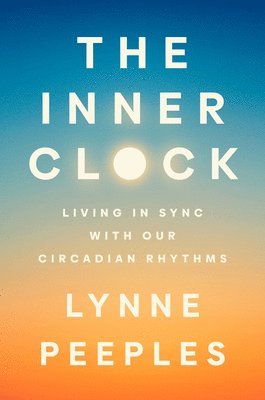 THE
INNER
CLOCK

LIVING IN SYNC
WITH OUR
CIRCADIAN RHYTHMS

LYNNE
PEEPLES